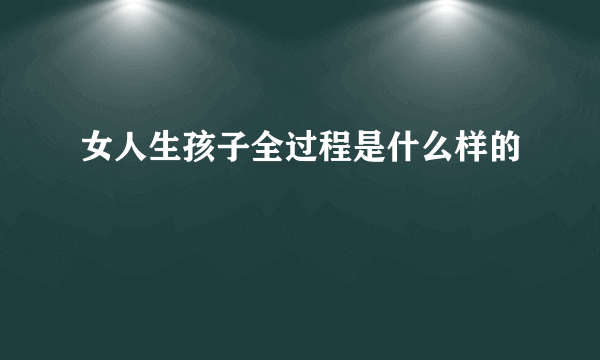 女人生孩子全过程是什么样的